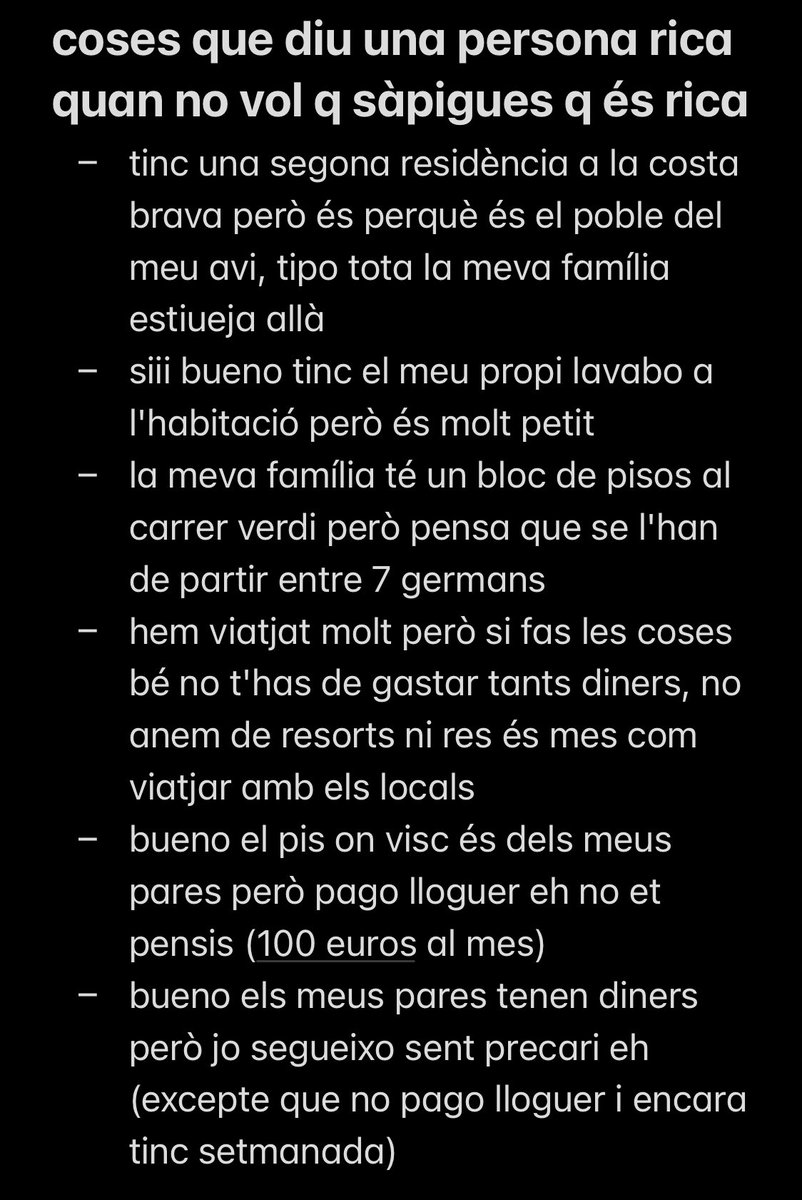 coses que diu una persona rica quan no vol q sàpigues q és rica

– tinc una segona residència a la costa brava però és perquè és el poble del meu avi, tipo tota la meva família estiueja allà
– siii bueno tinc el meu propi lavabo a l'habitació però és molt petit
– la meva família té un bloc de pisos al carrer verdi però pensa que se l'han de partir entre 7 germans
– hem viatjat molt però si fas les coses bé no t'has de gastar tants diners, no anem de resorts ni res és mes com viatjar amb els locals
– bueno el pis on visc és dels meus pares però pago lloguer eh no et pensis (100 euros al mes)
– bueno els meus pares tenen diners però jo segueixo sent precari eh (excepte que no pago lloguer i encara tinc setmanada)